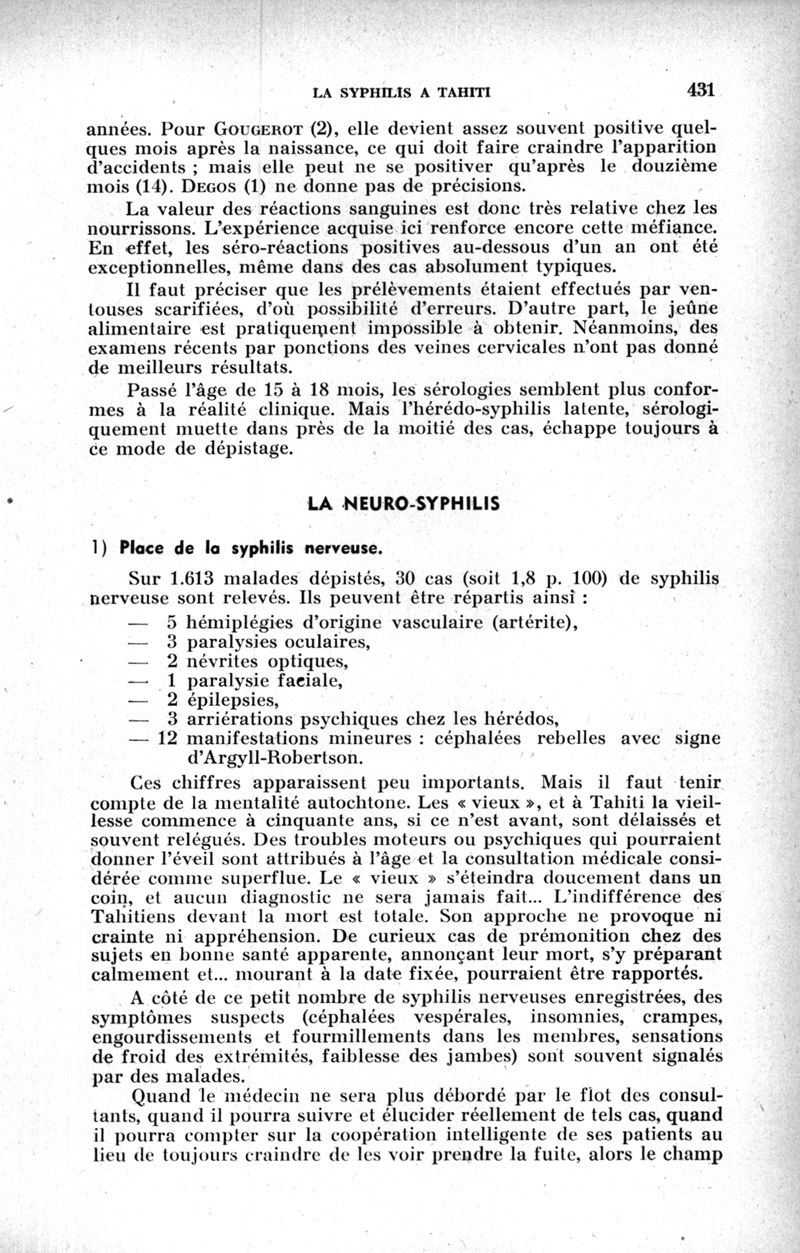 LA SYPHILIS A TAHITI 431

années. Pour GOUGEROT (2), elle devient assez souvent positive quelques mois après la naissance, ce qui doit faire craindre l'apparition d'accidents ; mais elle peut ne se positiver qu'après le douzième mois (14). DEGOS (1) ne donne pas de précisions.

La valeur des réactions sanguines est donc très relative chez les nourrissons. L'expérience acquise ici renforce encore cette méfiance. En effet, les séro-réactions positives au-dessous d'un an ont été exceptionnelles, même dans des cas absolument typiques.

Il faut préciser que les prélèvements étaient effectués par ventouses scarifiées, d'où possibilité d'erreurs. D'autre part, le jeûne alimentaire est pratiquement impossible à obtenir. Néanmoins, des examens récents par ponctions des veines cervicales n'ont pas donné de meilleurs résultats.

Passé l'âge de 15 à 18 mois, les sérologies semblent plus conformes à la réalité clinique. Mais l'hérédo-syphilis latente, sérologiquement muette dans près de la moitié des cas, échappe toujours à ce mode de dépistage.

LA NEURO-SYPHILIS

1) Place de la syphilis nerveuse.

Sur 1.613 malades dépistés, 30 cas (soit 1,8 p. 100) de syphilis nerveuse sont relevés. Ils peuvent être répartis ainsi :
— 5 hémiplégies d'origine vasculaire (artérite),
— 3 paralysies oculaires,
— 2 névrites optiques,
— 1 paralysie faciale,
— 2 épilepsies,
— 3 arriérations psychiques chez les hérédos,
— 12 manifestations mineures : céphalées rebelles avec signe d'Argyll-Robertson.

Ces chiffres apparaissent peu importants. Mais il faut tenir compte de la mentalité autochtone. Les « vieux », et à Tahiti la vieillesse commence à cinquante ans, si ce n'est avant, sont délaissés et souvent relégués. Des troubles moteurs ou psychiques qui pourraient donner l'éveil sont attribués à l'âge et la consultation médicale considérée comme superflue. Le « vieux » s'éteindra doucement dans un coin, et aucun diagnostic ne sera jamais fait... L'indifférence des Tahitiens devant la mort est totale. Son approche ne provoque ni crainte ni appréhension. De curieux cas de prémonition chez des sujets en bonne santé apparente, annonçant leur mort, s'y préparant calmement et... mourant à la date fixée, pourraient être rapportés.

A côté de ce petit nombre de syphilis nerveuses enregistrées, des symptômes suspects (céphalées vespérales, insomnies, crampes, engourdissements et fourmillements dans les membres, sensations de froid des extrémités, faiblesse des jambes) sont souvent signalés par des malades.

Quand le médecin ne sera plus débordé par le flot des consultants, quand il pourra suivre et élucider réellement de tels cas, quand il pourra compter sur la coopération intelligente de ses patients au lieu de toujours craindre de les voir prendre la fuite, alors le champ